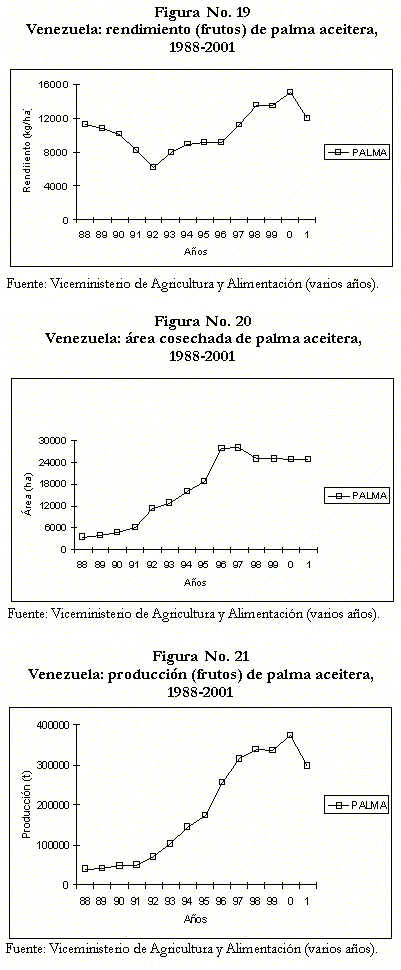 Figura No. 19
Venezuela: rendimiento (frutos) de palma aceitera, 1988-2001

16000
12000
8000
4000
0
Rendimiento (kg/ha)
88 89 90 91 92 93 94 95 96 97 98 99 0 1
Años
PALMA

Fuente: Viceministerio de Agricultura y Alimentación (varios años).

Figura No. 20
Venezuela: área cosechada de palma aceitera, 1988-2001

30000
24000
18000
12000
6000
0
Área (ha)
88 89 90 91 92 93 94 95 96 97 98 99 0 1
Años
PALMA

Fuente: Viceministerio de Agricultura y Alimentación (varios años).

Figura No. 21
Venezuela: producción (frutos) de palma aceitera, 1988-2001

400000
300000
200000
100000
0
Producción (t)
88 89 90 91 92 93 94 95 96 97 98 99 0 1
Años
PALMA

Fuente: Viceministerio de Agricultura y Alimentación (varios años).